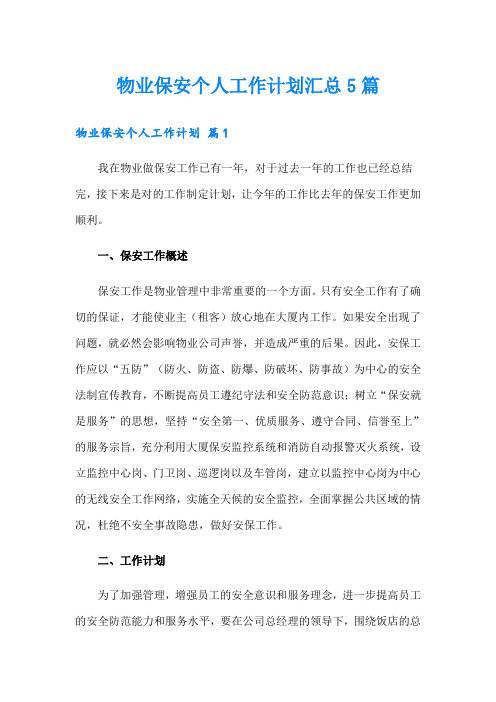 物业保安个人工作计划汇总5篇

物业保安个人工作计划 篇1

我在物业做保安工作已有一年，对于过去一年的工作也已经总结完，接下来是对的工作制定计划，让今年的工作比去年的保安工作更加顺利。

一、保安工作概述

保安工作是物业管理中非常重要的一个方面。只有安全工作有了确切的保证，才能使业主（租客）放心地在大厦内工作。如果安全出现了问题，就必然会影响物业公司声誉，并造成严重的后果。因此，安保工作应以“五防”（防火、防盗、防爆、防破坏、防事故）为中心的安全法制宣传教育，不断提高员工遵纪守法和安全防范意识；树立“保安就是服务”的思想，坚持“安全第一、优质服务、遵守合同、信誉至上”的服务宗旨，充分利用大厦保安监控系统和消防自动报警灭火系统，设立监控中心岗、门卫岗、巡逻岗以及车管岗，建立以监控中心岗为中心的无线安全工作网络，实施全天候的安全监控，全面掌握公共区域的情况，杜绝不安全事故隐患，做好安保工作。

二、工作计划

为了加强管理，增强员工的安全意识和服务理念，进一步提高员工的安全防范能力和服务水平，要在公司总经理的领导下，围绕饭店的总